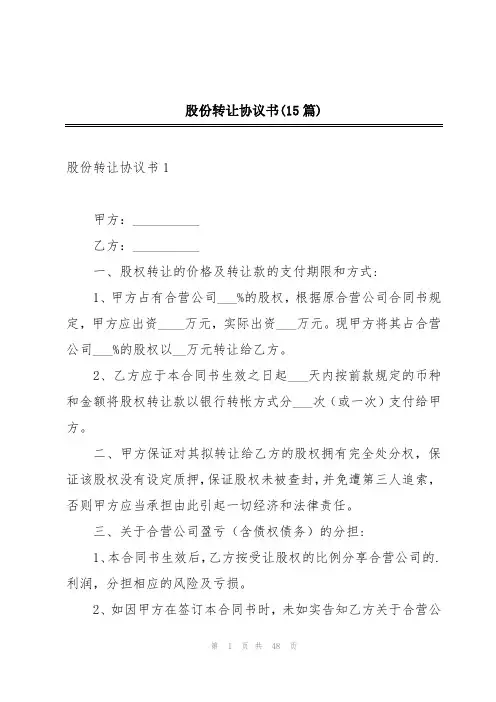 股份转让协议书(15篇)

股份转让协议书1

甲方：__________

乙方：__________

一、股权转让的价格及转让款的支付期限和方式：

1、甲方占有合营公司___%的股权，根据原合营公司合同书规定，甲方应出资____万元，实际出资___万元。现甲方将其占合营公司___%的股权以__万元转让给乙方。

2、乙方应于本合同书生效之日起___天内按前款规定的币种和金额将股权转让款以银行转帐方式分___次（或一次）支付给甲方。

二、甲方保证对其拟转让给乙方的股权拥有完全处分权，保证该股权没有设定质押，保证股权未被查封，并免遭第三人追索，否则甲方应当承担由此引起一切经济和法律责任。

三、关于合营公司盈亏（含债权债务）的分担：

1、本合同书生效后，乙方按受让股权的比例分享合营公司的.利润，分担相应的风险及亏损。

2、如因甲方在签订本合同书时，未如实告知乙方关于合营公

第 1 页 共 48 页